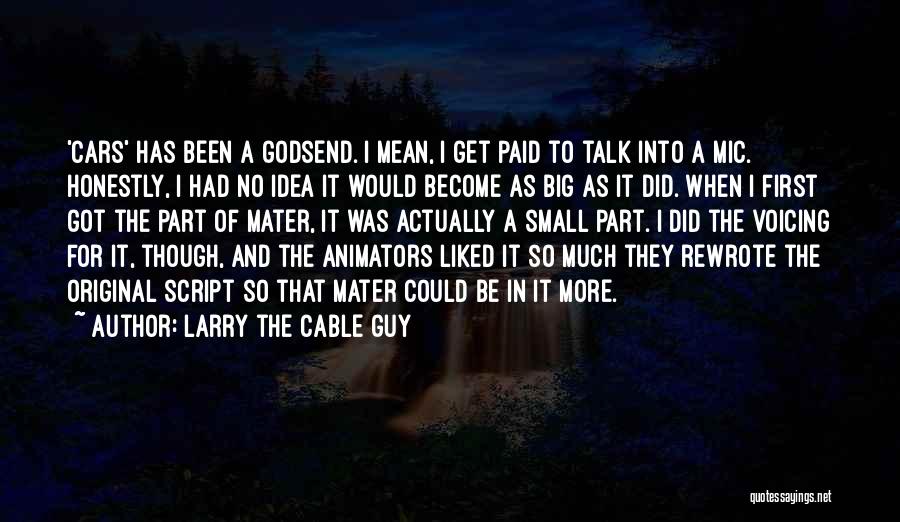 'CARS' HAS BEEN A GODSEND. I MEAN, I GET PAID TO TALK INTO A MIC. HONESTLY, I HAD NO IDEA IT WOULD BECOME AS BIG AS IT DID. WHEN I FIRST GOT THE PART OF MATER, IT WAS ACTUALLY A SMALL PART. I DID THE VOICING FOR IT, THOUGH, AND THE ANIMATORS LIKED IT SO MUCH THEY REWROTE THE ORIGINAL SCRIPT SO THAT MATER COULD BE IN IT MORE.

~ AUTHOR: LARRY THE CABLE GUY

quotessayings.net